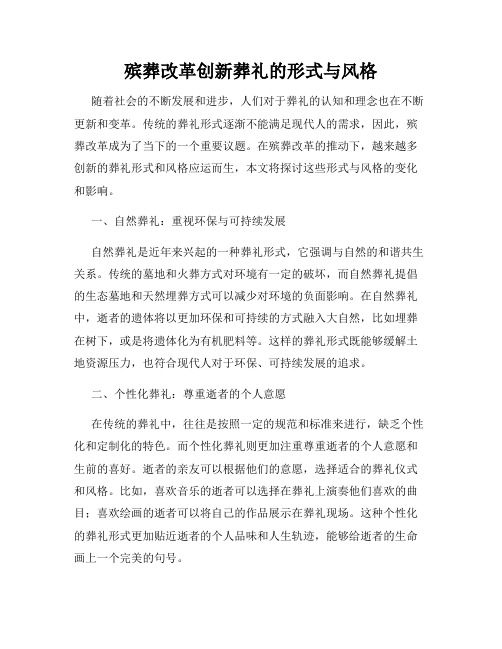 殡葬改革创新葬礼的形式与风格

随着社会的不断发展和进步，人们对于葬礼的认知和理念也在不断更新和变革。传统的葬礼形式逐渐不能满足现代人的需求，因此，殡葬改革成为了当下的一个重要议题。在殡葬改革的推动下，越来越多创新的葬礼形式和风格应运而生，本文将探讨这些形式与风格的变化和影响。

一、自然葬礼：重视环保与可持续发展

自然葬礼是近年来兴起的一种葬礼形式，它强调与自然的和谐共生关系。传统的墓地和火葬方式对环境有一定的破坏，而自然葬礼提倡的生态墓地和天然埋葬方式可以减少对环境的负面影响。在自然葬礼中，逝者的遗体将以更加环保和可持续的方式融入大自然，比如埋葬在树下，或是将遗体化为有机肥料等。这样的葬礼形式既能够缓解土地资源压力，也符合现代人对于环保、可持续发展的追求。

二、个性化葬礼：尊重逝者的个人意愿

在传统的葬礼中，往往是按照一定的规范和标准来进行，缺乏个性化和定制化的特色。而个性化葬礼则更加注重尊重逝者的个人意愿和生前的喜好。逝者的亲友可以根据他们的意愿，选择适合的葬礼仪式和风格。比如，喜欢音乐的逝者可以选择在葬礼上演奏他们喜欢的曲目；喜欢绘画的逝者可以将自己的作品展示在葬礼现场。这种个性化的葬礼形式更加贴近逝者的个人品味和人生轨迹，能够给逝者的生命画上一个完美的句号。